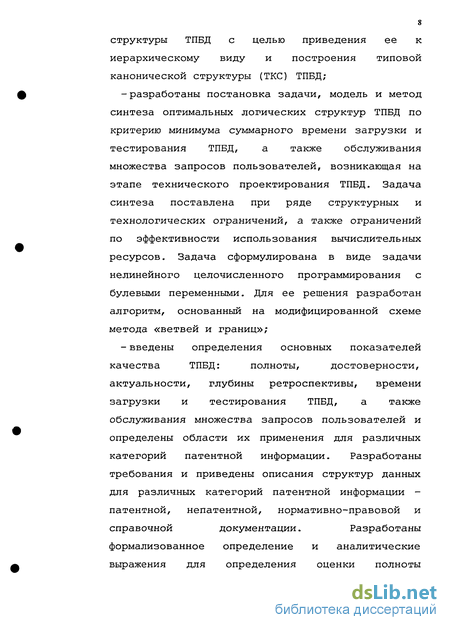 8

структуры ТПБД с целью приведения ее к иерархическому виду и построения типовой канонической структуры (ТКС) ТПБД;

– разработаны постановка задачи, модель и метод синтеза оптимальных логических структур ТПБД по критерию минимума суммарного времени загрузки и тестирования ТПБД, а также обслуживания множества запросов пользователей, возникающая на этапе технического проектирования ТПБД. Задача синтеза поставлена при ряде структурных и технологических ограничений, а также ограничений по эффективности использования вычислительных ресурсов. Задача сформулирована в виде задачи нелинейного целочисленного программирования с булевыми переменными. Для ее решения разработан алгоритм, основанный на модифицированной схеме метода «ветвей и границ»;

– введены определения основных показателей качества ТПБД: полноты, достоверности, актуальности, глубины ретроспективы, времени загрузки и тестирования ТПБД, а также обслуживания множества запросов пользователей и определены области их применения для различных категорий патентной информации. Разработаны требования и приведены описания структур данных для различных категорий патентной информации – патентной, непатентной, нормативно-правовой и справочной документации. Разработаны формализованное определение и аналитические выражения для определения оценки полноты

dsLib.net
библиотека диссертаций